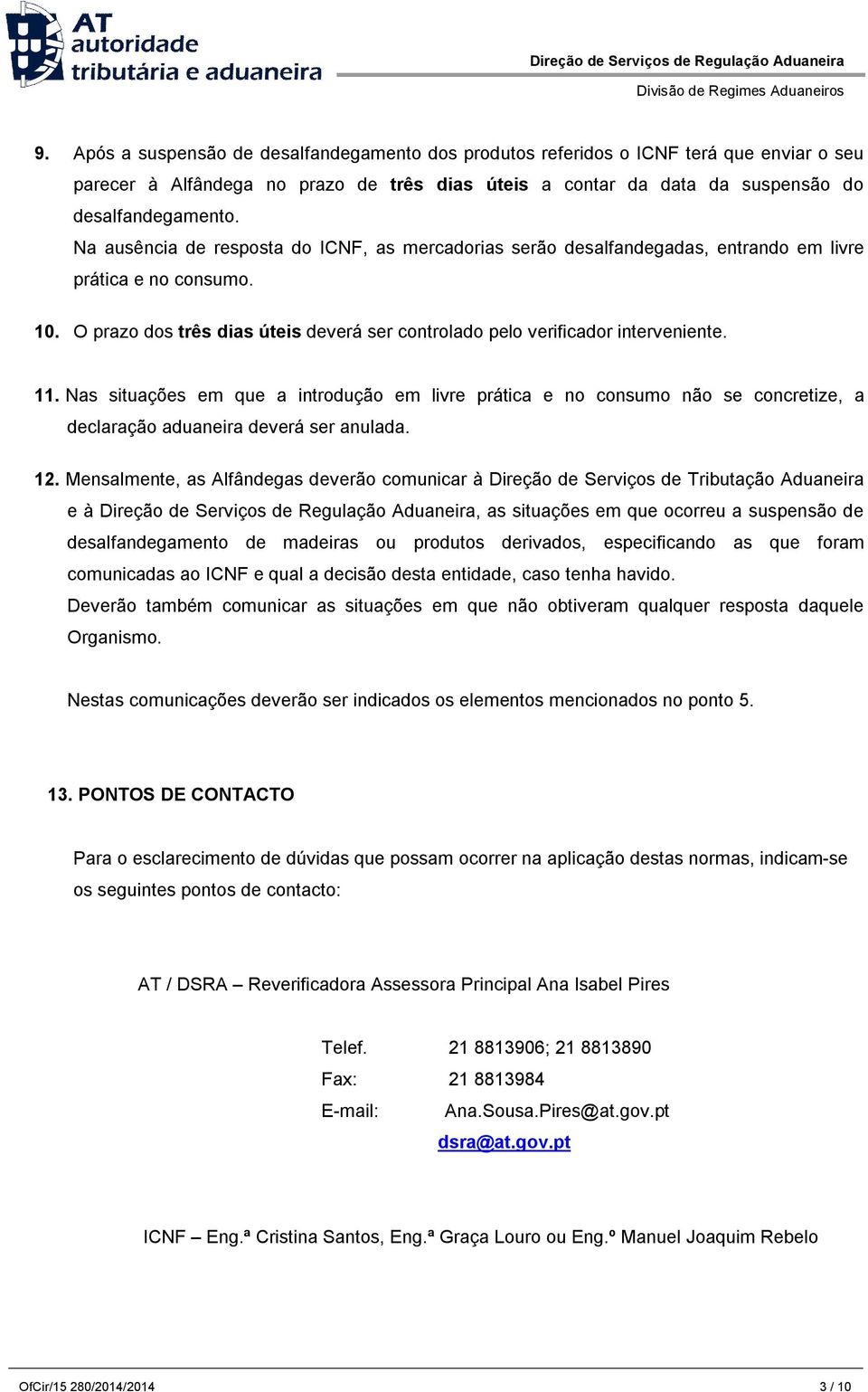 AT autoridade tributária e aduaneira

Direção de Serviços de Regulação Aduaneira

Divisão de Regimes Aduaneiros

9. Após a suspensão de desalfandegamento dos produtos referidos o ICNF terá que enviar o seu parecer à Alfândega no prazo de três dias úteis a contar da data da suspensão do desalfandegamento.
Na ausência de resposta do ICNF, as mercadorias serão desalfandegadas, entrando em livre prática e no consumo.

10. O prazo dos três dias úteis deverá ser controlado pelo verificador interveniente.

11. Nas situações em que a introdução em livre prática e no consumo não se concretize, a declaração aduaneira deverá ser anulada.

12. Mensalmente, as Alfândegas deverão comunicar à Direção de Serviços de Tributação Aduaneira e à Direção de Serviços de Regulação Aduaneira, as situações em que ocorreu a suspensão de desalfandegamento de madeiras ou produtos derivados, especificando as que foram comunicadas ao ICNF e qual a decisão desta entidade, caso tenha havido.
Deverão também comunicar as situações em que não obtiveram qualquer resposta daquele Organismo.

Nestas comunicações deverão ser indicados os elementos mencionados no ponto 5.

13. PONTOS DE CONTACTO

Para o esclarecimento de dúvidas que possam ocorrer na aplicação destas normas, indicam-se os seguintes pontos de contacto:

AT / DSRA – Reverificadora Assessora Principal Ana Isabel Pires

Telef. 21 8813906; 21 8813890
Fax: 21 8813984
E-mail: Ana.Sousa.Pires@at.gov.pt
dsra@at.gov.pt

ICNF – Eng.ª Cristina Santos, Eng.ª Graça Louro ou Eng.º Manuel Joaquim Rebelo

OfCir/15 280/2014/2014 3 / 10